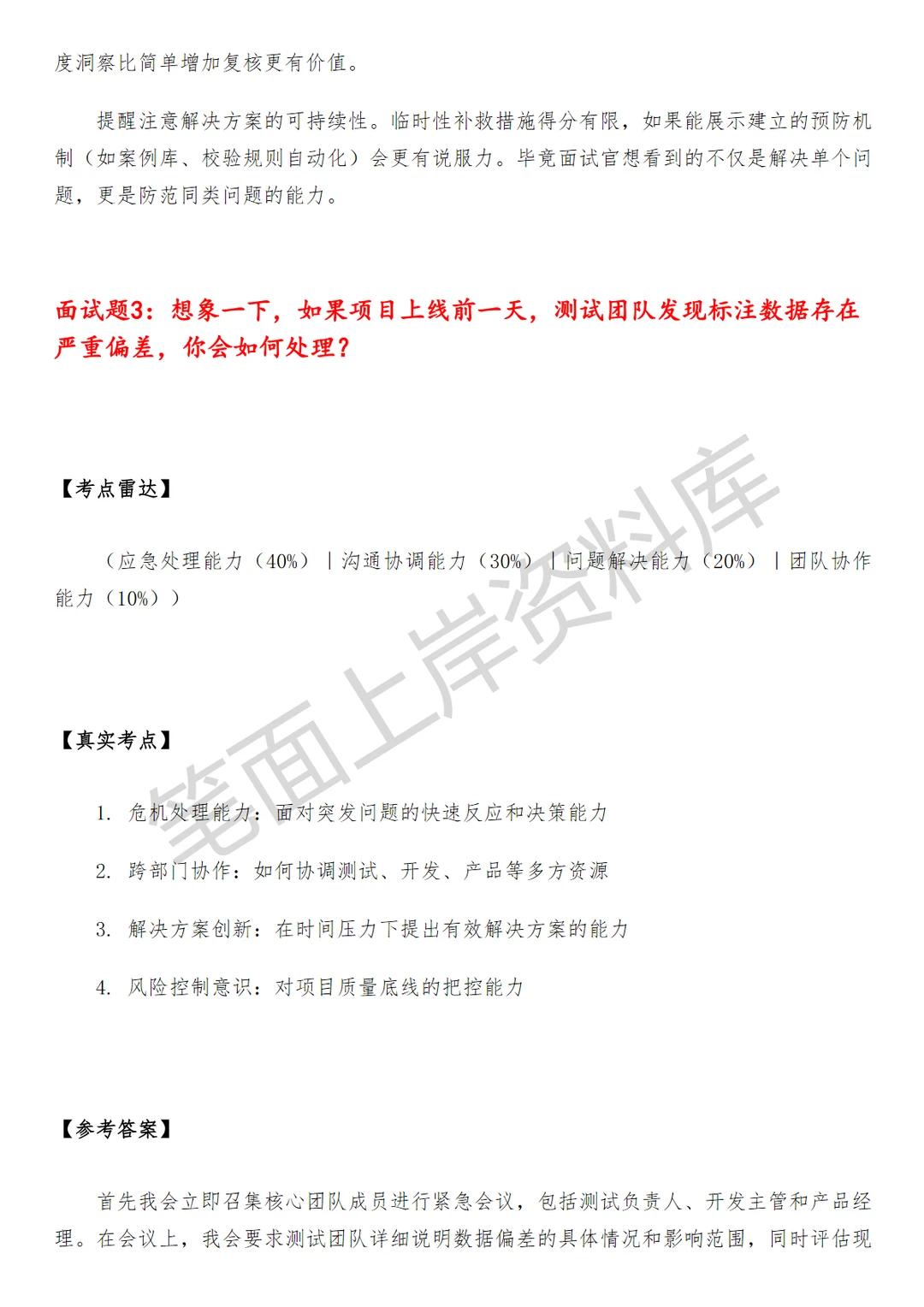 度洞察比简单增加复核更有价值。

提醒注意解决方案的可持续性。临时性补救措施得分有限，如果能展示建立的预防机制（如案例库、校验规则自动化）会更有说服力。毕竟面试官想看到的不仅是解决单个问题，更是防范同类问题的能力。

面试题3：想象一下，如果项目上线前一天，测试团队发现标注数据存在严重偏差，你会如何处理？

【考点雷达】

（应急处理能力（40%）｜沟通协调能力（30%）｜问题解决能力（20%）｜团队协作能力（10%））

【真实考点】

1. 危机处理能力：面对突发问题的快速反应和决策能力

2. 跨部门协作：如何协调测试、开发、产品等多方资源

3. 解决方案创新：在时间压力下提出有效解决方案的能力

4. 风险控制意识：对项目质量底线的把控能力

【参考答案】

首先我会立即召集核心团队成员进行紧急会议，包括测试负责人、开发主管和产品经理。在会议上，我会要求测试团队详细说明数据偏差的具体情况和影响范围，同时评估现

笔面上岸资料库